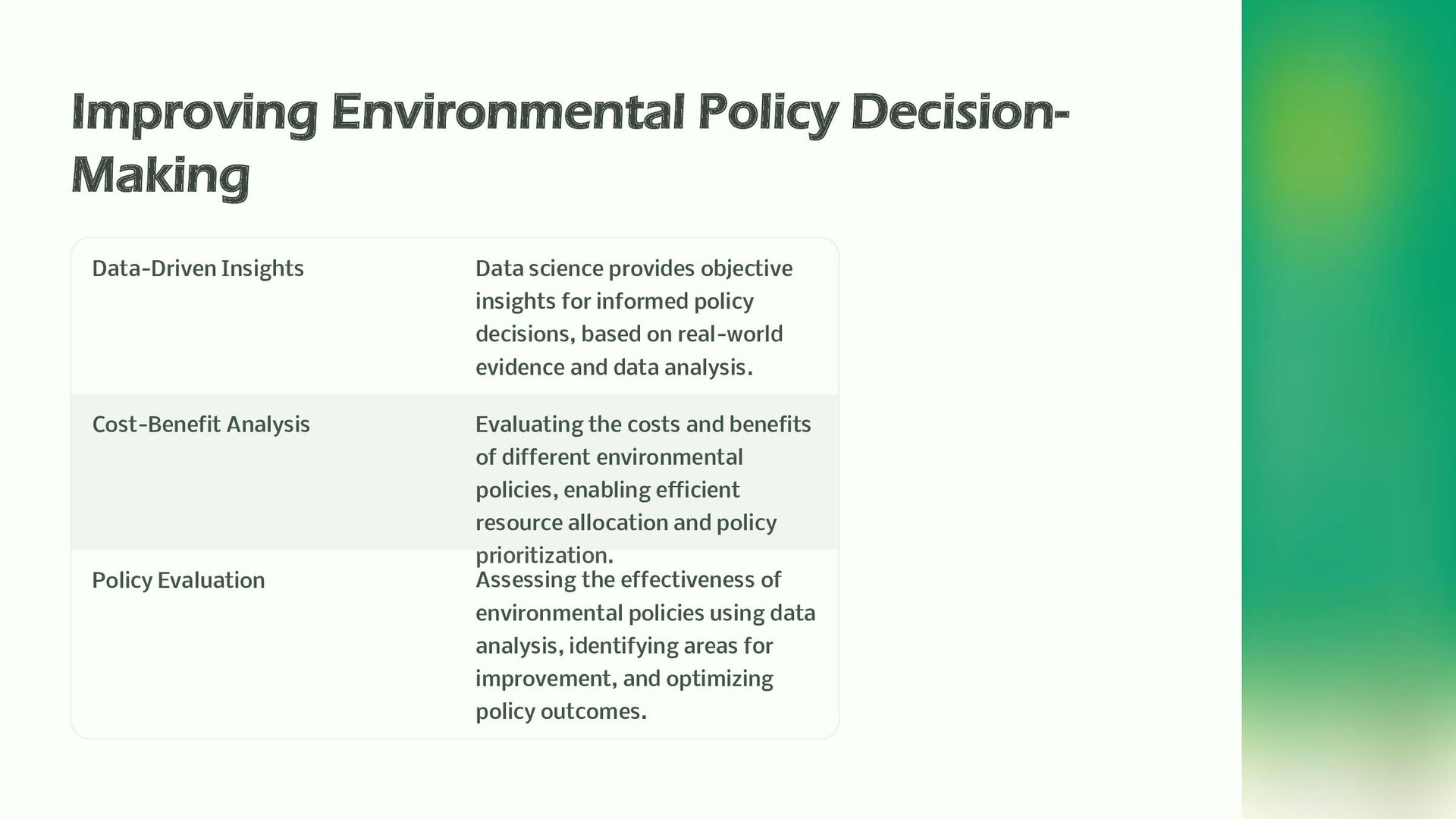 Improving Environmental Policy Decision-Making

| | |
|---|---|
| Data-Driven Insights | Data science provides objective insights for informed policy decisions, based on real-world evidence and data analysis. |
| Cost-Benefit Analysis | Evaluating the costs and benefits of different environmental policies, enabling efficient resource allocation and policy prioritization. |
| Policy Evaluation | Assessing the effectiveness of environmental policies using data analysis, identifying areas for improvement, and optimizing policy outcomes. |